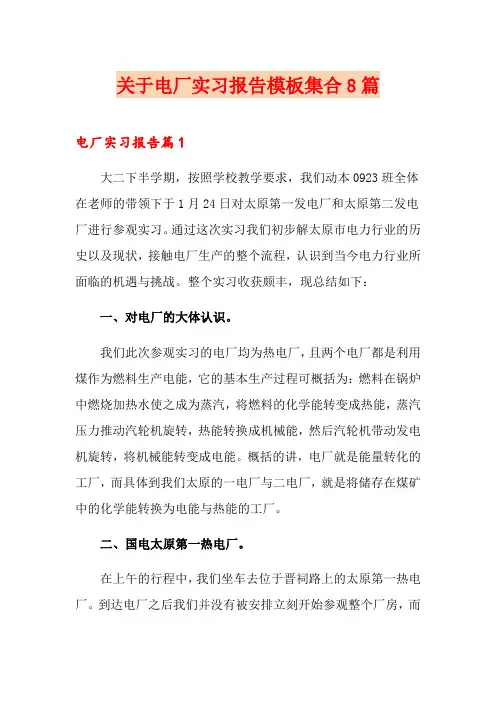 关于电厂实习报告模板集合8篇

电厂实习报告篇1

大二下半学期，按照学校教学要求，我们动本0923班全体在老师的带领下于1月24日对太原第一发电厂和太原第二发电厂进行参观实习。通过这次实习我们初步解太原市电力行业的历史以及现状，接触电厂生产的整个流程，认识到当今电力行业所面临的机遇与挑战。整个实习收获颇丰，现总结如下：

一、对电厂的大体认识。

我们此次参观实习的电厂均为热电厂，且两个电厂都是利用煤作为燃料生产电能，它的基本生产过程可概括为：燃料在锅炉中燃烧加热水使之成为蒸汽，将燃料的化学能转变成热能，蒸汽压力推动汽轮机旋转，热能转换成机械能，然后汽轮机带动发电机旋转，将机械能转变成电能。概括的讲，电厂就是能量转化的工厂，而具体到我们太原的一电厂与二电厂，就是将储存在煤矿中的化学能转换为电能与热能的工厂。

二、国电太原第一热电厂。

在上午的行程中，我们坐车去位于晋祠路上的太原第一热电厂。到达电厂之后我们并没有被安排立刻开始参观整个厂房，而